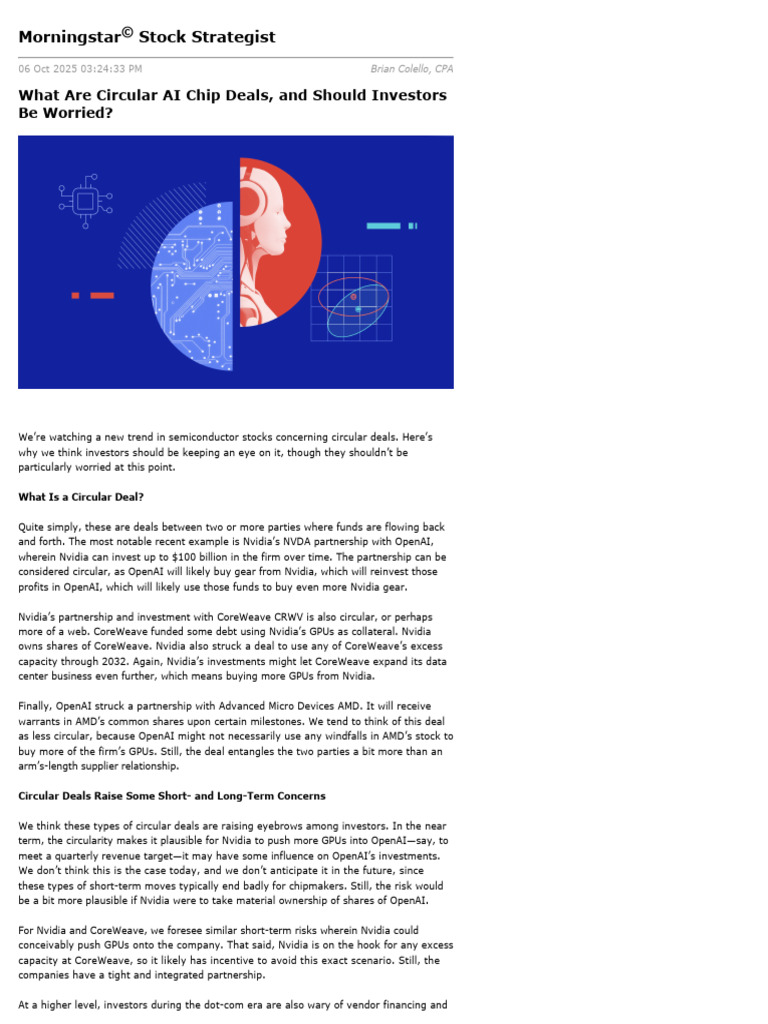 Morningstar© Stock Strategist

06 Oct 2025 03:24:33 PM

Brian Colello, CPA

What Are Circular AI Chip Deals, and Should Investors Be Worried?

We're watching a new trend in semiconductor stocks concerning circular deals. Here's why we think investors should be keeping an eye on it, though they shouldn't be particularly worried at this point.

What Is a Circular Deal?

Quite simply, these are deals between two or more parties where funds are flowing back and forth. The most notable recent example is Nvidia's NVDA partnership with OpenAI, wherein Nvidia can invest up to $100 billion in the firm over time. The partnership can be considered circular, as OpenAI will likely buy gear from Nvidia, which will reinvest those profits in OpenAI, which will likely use those funds to buy even more Nvidia gear.

Nvidia's partnership and investment with CoreWeave CRWV is also circular, or perhaps more of a web. CoreWeave funded some debt using Nvidia's GPUs as collateral. Nvidia owns shares of CoreWeave. Nvidia also struck a deal to use any of CoreWeave's excess capacity through 2032. Again, Nvidia's investments might let CoreWeave expand its data center business even further, which means buying more GPUs from Nvidia.

Finally, OpenAI struck a partnership with Advanced Micro Devices AMD. It will receive warrants in AMD's common shares upon certain milestones. We tend to think of this deal as less circular, because OpenAI might not necessarily use any windfalls in AMD's stock to buy more of the firm's GPUs. Still, the deal entangles the two parties a bit more than an arm's-length supplier relationship.

Circular Deals Raise Some Short- and Long-Term Concerns

We think these types of circular deals are raising eyebrows among investors. In the near term, the circularity makes it plausible for Nvidia to push more GPUs into OpenAI—say, to meet a quarterly revenue target—it may have some influence on OpenAI's investments. We don't think this is the case today, and we don't anticipate it in the future, since these types of short-term moves typically end badly for chipmakers. Still, the risk would be a bit more plausible if Nvidia were to take material ownership of shares of OpenAI.

For Nvidia and CoreWeave, we foresee similar short-term risks wherein Nvidia could conceivably push GPUs onto the company. That said, Nvidia is on the hook for any excess capacity at CoreWeave, so it likely has incentive to avoid this exact scenario. Still, the companies have a tight and integrated partnership.

At a higher level, investors during the dot-com era are also wary of vendor financing and